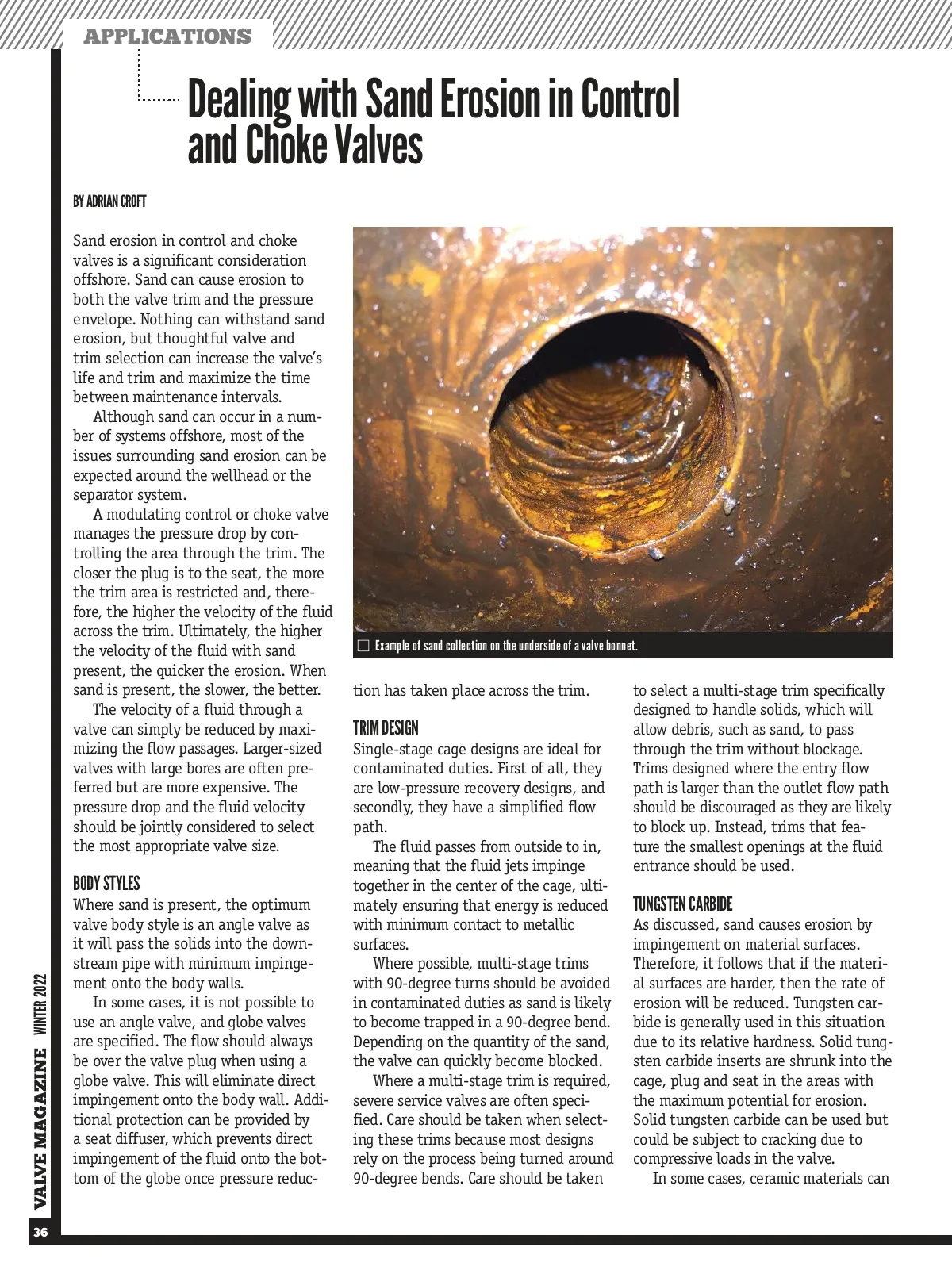 APPLICATIONS

Dealing with Sand Erosion in Control and Choke Valves

BY ADRIAN CROFT

Sand erosion in control and choke valves is a significant consideration offshore. Sand can cause erosion to both the valve trim and the pressure envelope. Nothing can withstand sand erosion, but thoughtful valve and trim selection can increase the valve's life and trim and maximize the time between maintenance intervals.

Although sand can occur in a number of systems offshore, most of the issues surrounding sand erosion can be expected around the wellhead or the separator system.

A modulating control or choke valve manages the pressure drop by controlling the area through the trim. The closer the plug is to the seat, the more the trim area is restricted and, therefore, the higher the velocity of the fluid across the trim. Ultimately, the higher the velocity of the fluid with sand present, the quicker the erosion. When sand is present, the slower, the better.

The velocity of a fluid through a valve can simply be reduced by maximizing the flow passages. Larger-sized valves with large bores are often preferred but are more expensive. The pressure drop and the fluid velocity should be jointly considered to select the most appropriate valve size.

BODY STYLES
Where sand is present, the optimum valve body style is an angle valve as it will pass the solids into the downstream pipe with minimum impingement onto the body walls.

In some cases, it is not possible to use an angle valve, and globe valves are specified. The flow should always be over the valve plug when using a globe valve. This will eliminate direct impingement onto the body wall. Additional protection can be provided by a seat diffuser, which prevents direct impingement of the fluid onto the bottom of the globe once pressure reduction has taken place across the trim.

Example of sand collection on the underside of a valve bonnet.

TRIM DESIGN
Single-stage cage designs are ideal for contaminated duties. First of all, they are low-pressure recovery designs, and secondly, they have a simplified flow path.

The fluid passes from outside to in, meaning that the fluid jets impinge together in the center of the cage, ultimately ensuring that energy is reduced with minimum contact to metallic surfaces.

Where possible, multi-stage trims with 90-degree turns should be avoided in contaminated duties as sand is likely to become trapped in a 90-degree bend. Depending on the quantity of the sand, the valve can quickly become blocked.

Where a multi-stage trim is required, severe service valves are often specified. Care should be taken when selecting these trims because most designs rely on the process being turned around 90-degree bends. Care should be taken to select a multi-stage trim specifically designed to handle solids, which will allow debris, such as sand, to pass through the trim without blockage. Trims designed where the entry flow path is larger than the outlet flow path should be discouraged as they are likely to block up. Instead, trims that feature the smallest openings at the fluid entrance should be used.

TUNGSTEN CARBIDE
As discussed, sand causes erosion by impingement on material surfaces. Therefore, it follows that if the material surfaces are harder, then the rate of erosion will be reduced. Tungsten carbide is generally used in this situation due to its relative hardness. Solid tungsten carbide inserts are shrunk into the cage, plug and seat in the areas with the maximum potential for erosion. Solid tungsten carbide can be used but could be subject to cracking due to compressive loads in the valve.

In some cases, ceramic materials can

VALVE MAGAZINE WINTER 2022

36